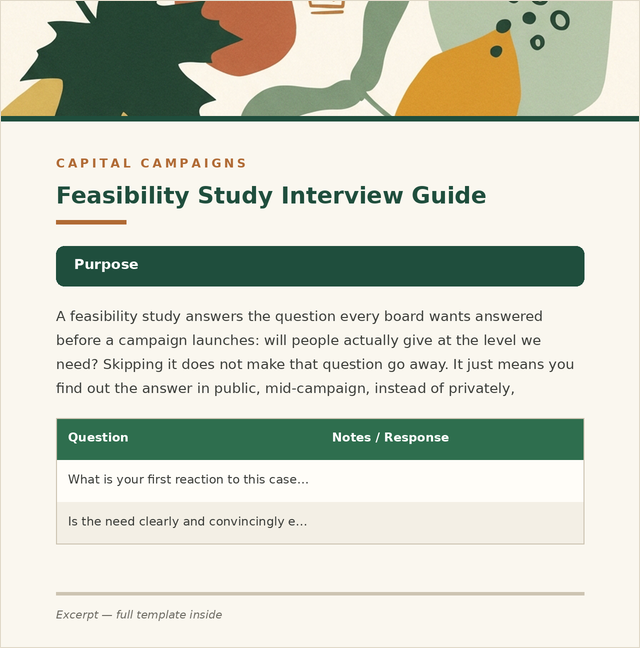 CAPITAL CAMPAIGNS

Feasibility Study Interview Guide

Purpose

A feasibility study answers the question every board wants answered before a campaign launches: will people actually give at the level we need? Skipping it does not make that question go away. It just means you find out the answer in public, mid-campaign, instead of privately,

| Question | Notes / Response |
|---|---|
| What is your first reaction to this case... | |
| Is the need clearly and convincingly e... | |

Excerpt — full template inside